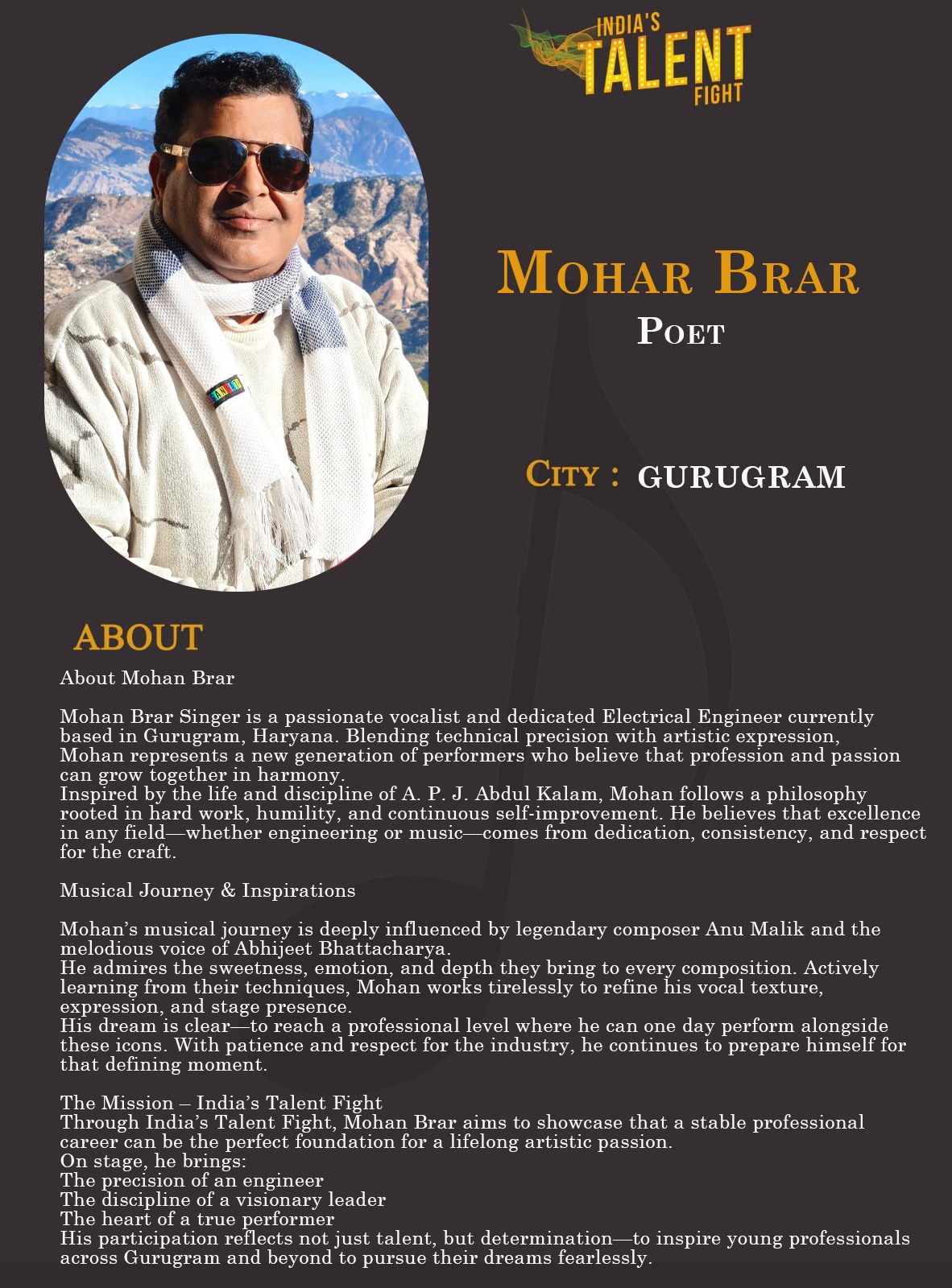 INDIA'S TALENT FIGHT

MOHAR BRAR
POET

CITY : GURUGRAM

ABOUT

About Mohan Brar

Mohan Brar Singer is a passionate vocalist and dedicated Electrical Engineer currently based in Gurugram, Haryana. Blending technical precision with artistic expression, Mohan represents a new generation of performers who believe that profession and passion can grow together in harmony.
Inspired by the life and discipline of A. P. J. Abdul Kalam, Mohan follows a philosophy rooted in hard work, humility, and continuous self-improvement. He believes that excellence in any field—whether engineering or music—comes from dedication, consistency, and respect for the craft.

Musical Journey & Inspirations

Mohan's musical journey is deeply influenced by legendary composer Anu Malik and the melodious voice of Abhijeet Bhattacharya.
He admires the sweetness, emotion, and depth they bring to every composition. Actively learning from their techniques, Mohan works tirelessly to refine his vocal texture, expression, and stage presence.
His dream is clear—to reach a professional level where he can one day perform alongside these icons. With patience and respect for the industry, he continues to prepare himself for that defining moment.

The Mission – India's Talent Fight
Through India's Talent Fight, Mohan Brar aims to showcase that a stable professional career can be the perfect foundation for a lifelong artistic passion.
On stage, he brings:
The precision of an engineer
The discipline of a visionary leader
The heart of a true performer
His participation reflects not just talent, but determination—to inspire young professionals across Gurugram and beyond to pursue their dreams fearlessly.